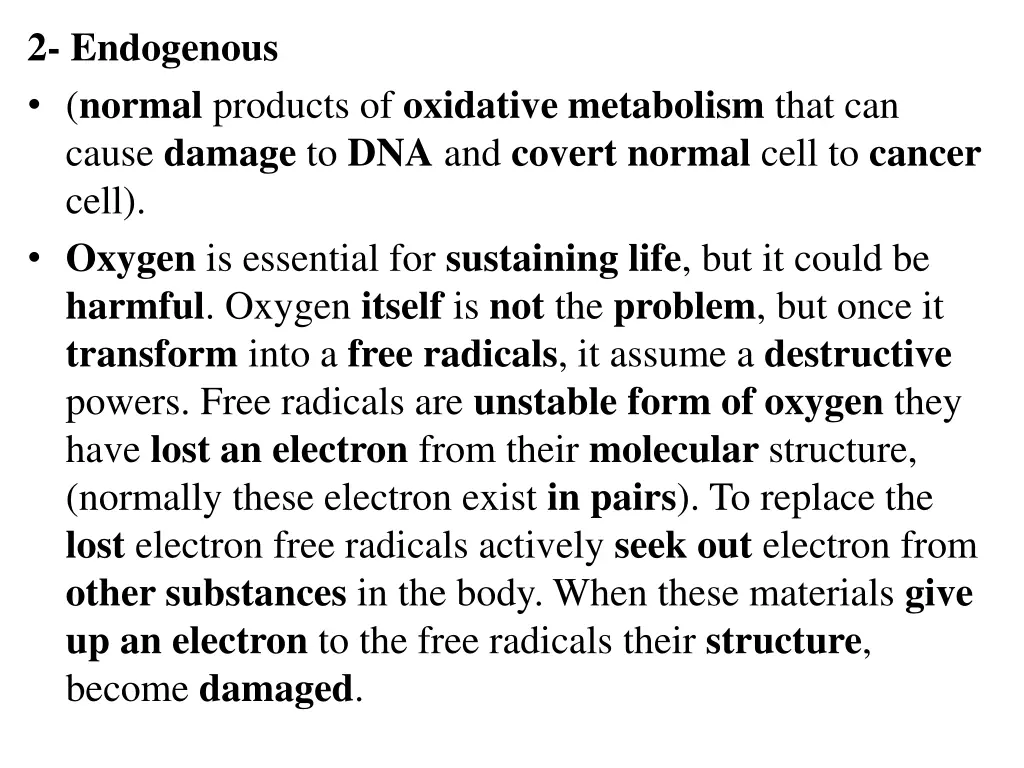 2- Endogenous

• (normal products of oxidative metabolism that can cause damage to DNA and covert normal cell to cancer cell).

• Oxygen is essential for sustaining life, but it could be harmful. Oxygen itself is not the problem, but once it transform into a free radicals, it assume a destructive powers. Free radicals are unstable form of oxygen they have lost an electron from their molecular structure, (normally these electron exist in pairs). To replace the lost electron free radicals actively seek out electron from other substances in the body. When these materials give up an electron to the free radicals their structure, become damaged.